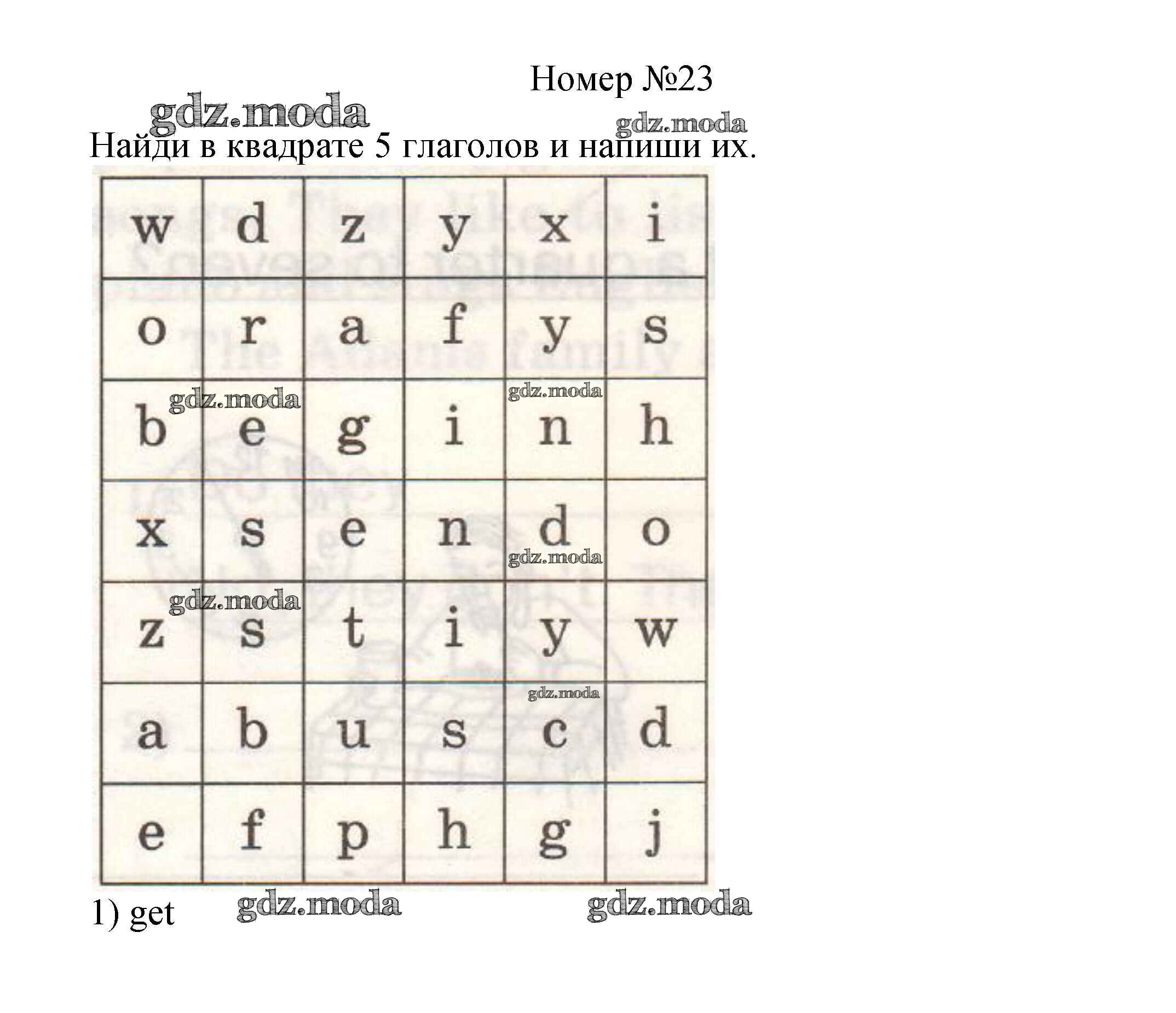 Номер №23

Найди в квадрате 5 глаголов и напиши их.

| w | d | z | y | x | i |
|---|---|---|---|---|---|
| o | r | a | f | y | s |
| b | e | g | i | n | h |
| x | s | e | n | d | o |
| z | s | t | i | y | w |
| a | b | u | s | c | d |
| e | f | p | h | g | j |

1) get

gdz.moda